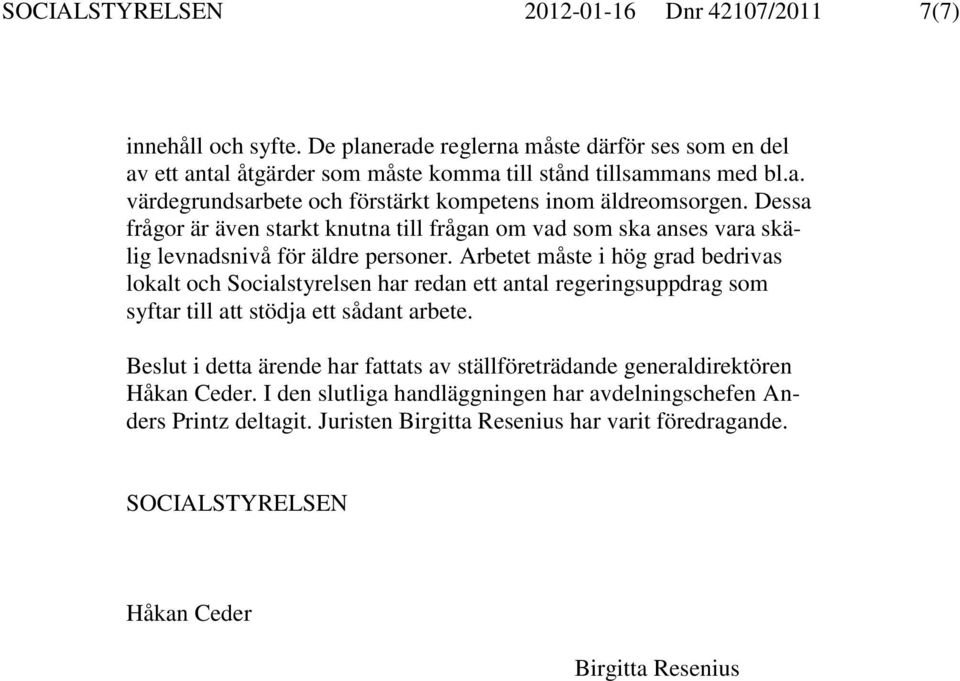 SOCIALSTYRELSEN 2012-01-16 Dnr 42107/2011 7(7)

innehåll och syfte. De planerade reglerna måste därför ses som en del av ett antal åtgärder som måste komma till stånd tillsammans med bl.a. värdegrundsarbete och förstärkt kompetens inom äldreomsorgen. Dessa frågor är även starkt knutna till frågan om vad som ska anses vara skälig levnadsnivå för äldre personer. Arbetet måste i hög grad bedrivas lokalt och Socialstyrelsen har redan ett antal regeringsuppdrag som syftar till att stödja ett sådant arbete.

Beslut i detta ärende har fattats av ställföreträdande generaldirektören Håkan Ceder. I den slutliga handläggningen har avdelningschefen Anders Printz deltagit. Juristen Birgitta Resenius har varit föredragande.

SOCIALSTYRELSEN

Håkan Ceder

Birgitta Resenius